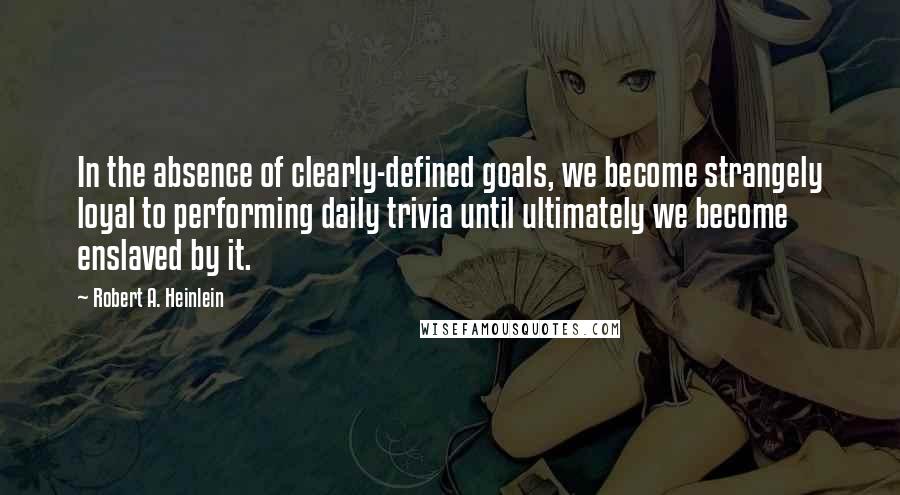 In the absence of clearly-defined goals, we become strangely loyal to performing daily trivia until ultimately we become enslaved by it.

~ Robert A. Heinlein

WISEFAMOUSQUOTES.COM